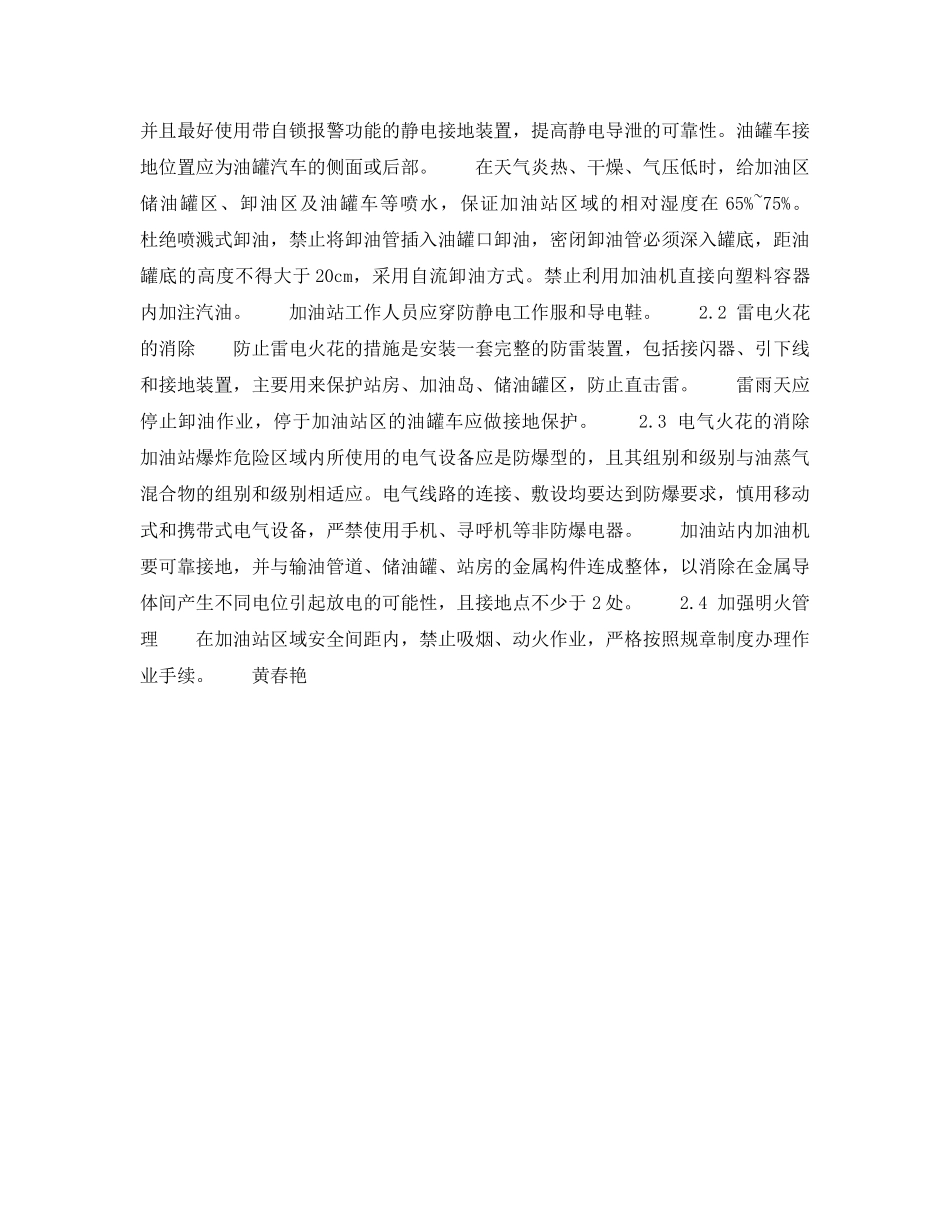 并且最好使用带自锁报警功能的静电接地装置，提高静电导泄的可靠性。油罐车接地位置应为油罐汽车的侧面或后部。　　在天气炎热、干燥、气压低时，给加油区储油罐区、卸油区及油罐车等喷水，保证加油站区域的相对湿度在 65%~75%。杜绝喷溅式卸油，禁止将卸油管插入油罐口卸油，密闭卸油管必须深入罐底，距油罐底的高度不得大于 20cm，采用自流卸油方式。禁止利用加油机直接向塑料容器内加注汽油。　　加油站工作人员应穿防静电工作服和导电鞋。　　2.2 雷电火花的消除　　防止雷电火花的措施是安装一套完整的防雷装置，包括接闪器、引下线和接地装置，主要用来保护站房、加油岛、储油罐区，防止直击雷。　　雷雨天应停止卸油作业，停于加油站区的油罐车应做接地保护。　　2.3 电气火花的消除　　加油站爆炸危险区域内所使用的电气设备应是防爆型的，且其组别和级别与油蒸气混合物的组别和级别相适应。电气线路的连接、敷设均要达到防爆要求，慎用移动式和携带式电气设备，严禁使用手机、寻呼机等非防爆电器。　　加油站内加油机要可靠接地，并与输油管道、储油罐、站房的金属构件连成整体，以消除在金属导体间产生不同电位引起放电的可能性，且接地点不少于 2 处。　　2.4 加强明火管理　　在加油站区域安全间距内，禁止吸烟、动火作业，严格按照规章制度办理作业手续。　　黄春艳